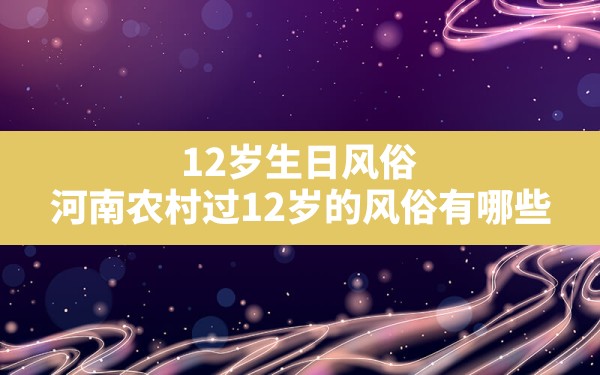 12岁生日风俗
河南农村过12岁的风俗有哪些